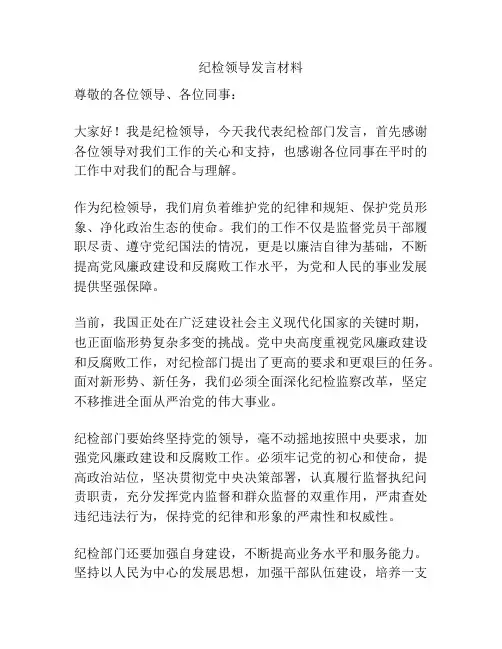 纪检领导发言材料

尊敬的各位领导、各位同事：

大家好！我是纪检领导，今天我代表纪检部门发言，首先感谢各位领导对我们工作的关心和支持，也感谢各位同事在平时的工作中对我们的配合与理解。

作为纪检领导，我们肩负着维护党的纪律和规矩、保护党员形象、净化政治生态的使命。我们的工作不仅是监督党员干部履职尽责、遵守党纪国法的情况，更是以廉洁自律为基础，不断提高党风廉政建设和反腐败工作水平，为党和人民的事业发展提供坚强保障。

当前，我国正处在广泛建设社会主义现代化国家的关键时期，也正面临形势复杂多变的挑战。党中央高度重视党风廉政建设和反腐败工作，对纪检部门提出了更高的要求和更艰巨的任务。面对新形势、新任务，我们必须全面深化纪检监察改革，坚定不移推进全面从严治党的伟大事业。

纪检部门要始终坚持党的领导，毫不动摇地按照中央要求，加强党风廉政建设和反腐败工作。必须牢记党的初心和使命，提高政治站位，坚决贯彻党中央决策部署，认真履行监督执纪问责职责，充分发挥党内监督和群众监督的双重作用，严肃查处违纪违法行为，保持党的纪律和形象的严肃性和权威性。

纪检部门还要加强自身建设，不断提高业务水平和服务能力。坚持以人民为中心的发展思想，加强干部队伍建设，培养一支